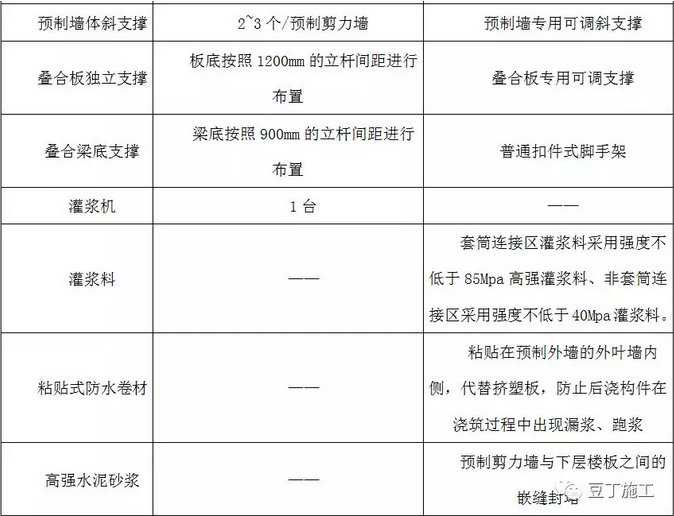 | 预制墙体斜支撑 | 2~3 个/预制剪力墙 | 预制墙专用可调斜支撑 |
|---|---|---|
| 叠合板独立支撑 | 板底按照 1200mm 的立杆间距进行布置 | 叠合板专用可调支撑 |
| 叠合梁底支撑 | 梁底按照 900mm 的立杆间距进行布置 | 普通扣件式脚手架 |
| 灌浆机 | 1 台 | —— |
| 灌浆料 | —— | 套筒连接区灌浆料采用强度不低于 85Mpa 高强灌浆料、非套筒连接区采用强度不低于 40Mpa 灌浆料。 |
| 粘贴式防水卷材 | —— | 粘贴在预制外墙的外叶墙内侧，代替挤塑板，防止后浇构件在浇筑过程中出现漏浆、跑浆 |
| 高强水泥砂浆 | —— | 预制剪力墙与下层楼板之间的嵌缝封堵 |

豆丁施工